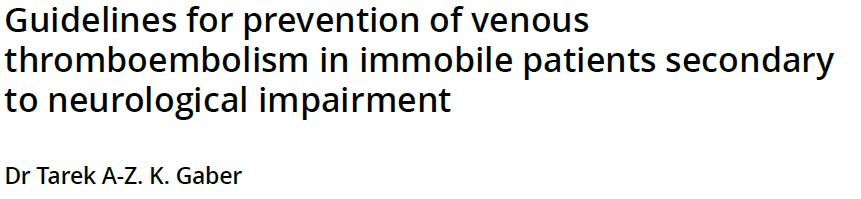 Guidelines for prevention of venous thromboembolism in immobile patients secondary to neurological impairment

Dr Tarek A-Z. K. Gaber